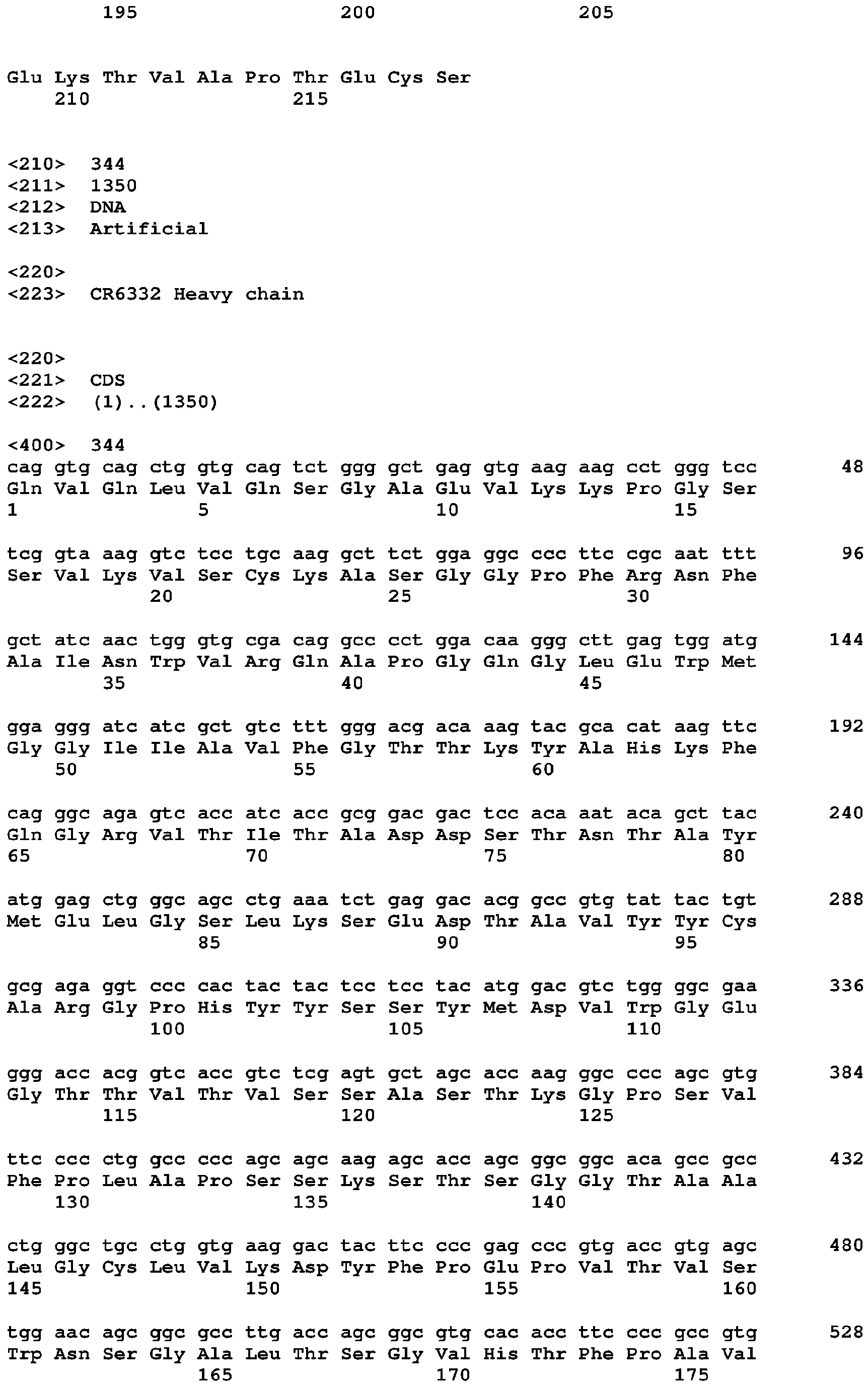 195                 200                 205

Glu Lys Thr Val Ala Pro Thr Glu Cys Ser
    210                 215

<210>  344
<211>  1350
<212>  DNA
<213>  Artificial

<220>
<223>  CR6332 Heavy chain

<220>
<221>  CDS
<222>  (1)..(1350)

<400>  344
cag gtg cag ctg gtg cag tct ggg gct gag gtg aag aag cct ggg tcc      48
Gln Val Gln Leu Val Gln Ser Gly Ala Glu Val Lys Lys Pro Gly Ser
1               5                   10                  15

tcg gta aag gtc tcc tgc aag gct tct gga ggc ccc ttc cgc aat ttt      96
Ser Val Lys Val Ser Cys Lys Ala Ser Gly Gly Pro Phe Arg Asn Phe
            20                  25                  30

gct atc aac tgg gtg cga cag gcc cct gga caa ggg ctt gag tgg atg      144
Ala Ile Asn Trp Val Arg Gln Ala Pro Gly Gln Gly Leu Glu Trp Met
        35                  40                  45

gga ggg atc atc gct gtc ttt ggg acg aca aag tac gca cat aag ttc      192
Gly Gly Ile Ile Ala Val Phe Gly Thr Thr Lys Tyr Ala His Lys Phe
    50                  55                  60

cag ggc aga gtc acc atc acc gcg gac gac tcc aca aat aca gct tac      240
Gln Gly Arg Val Thr Ile Thr Ala Asp Asp Ser Thr Asn Thr Ala Tyr
65                  70                  75                  80

atg gag ctg ggc agc ctg aaa tct gag gac acg gcc gtg tat tac tgt      288
Met Glu Leu Gly Ser Leu Lys Ser Glu Asp Thr Ala Val Tyr Tyr Cys
                85                  90                  95

gcg aga ggt ccc cac tac tac tcc tcc tac atg gac gtc tgg ggc gaa      336
Ala Arg Gly Pro His Tyr Tyr Ser Ser Tyr Met Asp Val Trp Gly Glu
            100                 105                 110

ggg acc acg gtc acc gtc tcg agt gct agc acc aag ggc ccc agc gtg      384
Gly Thr Thr Val Thr Val Ser Ser Ala Ser Thr Lys Gly Pro Ser Val
        115                 120                 125

ttc ccc ctg gcc ccc agc agc aag agc acc agc ggc ggc aca gcc gcc      432
Phe Pro Leu Ala Pro Ser Ser Lys Ser Thr Ser Gly Gly Thr Ala Ala
    130                 135                 140

ctg ggc tgc ctg gtg aag gac tac ttc ccc gag ccc gtg acc gtg agc      480
Leu Gly Cys Leu Val Lys Asp Tyr Phe Pro Glu Pro Val Thr Val Ser
145                 150                 155                 160

tgg aac agc ggc gcc ttg acc agc ggc gtg cac acc ttc ccc gcc gtg      528
Trp Asn Ser Gly Ala Leu Thr Ser Gly Val His Thr Phe Pro Ala Val
                165                 170                 175